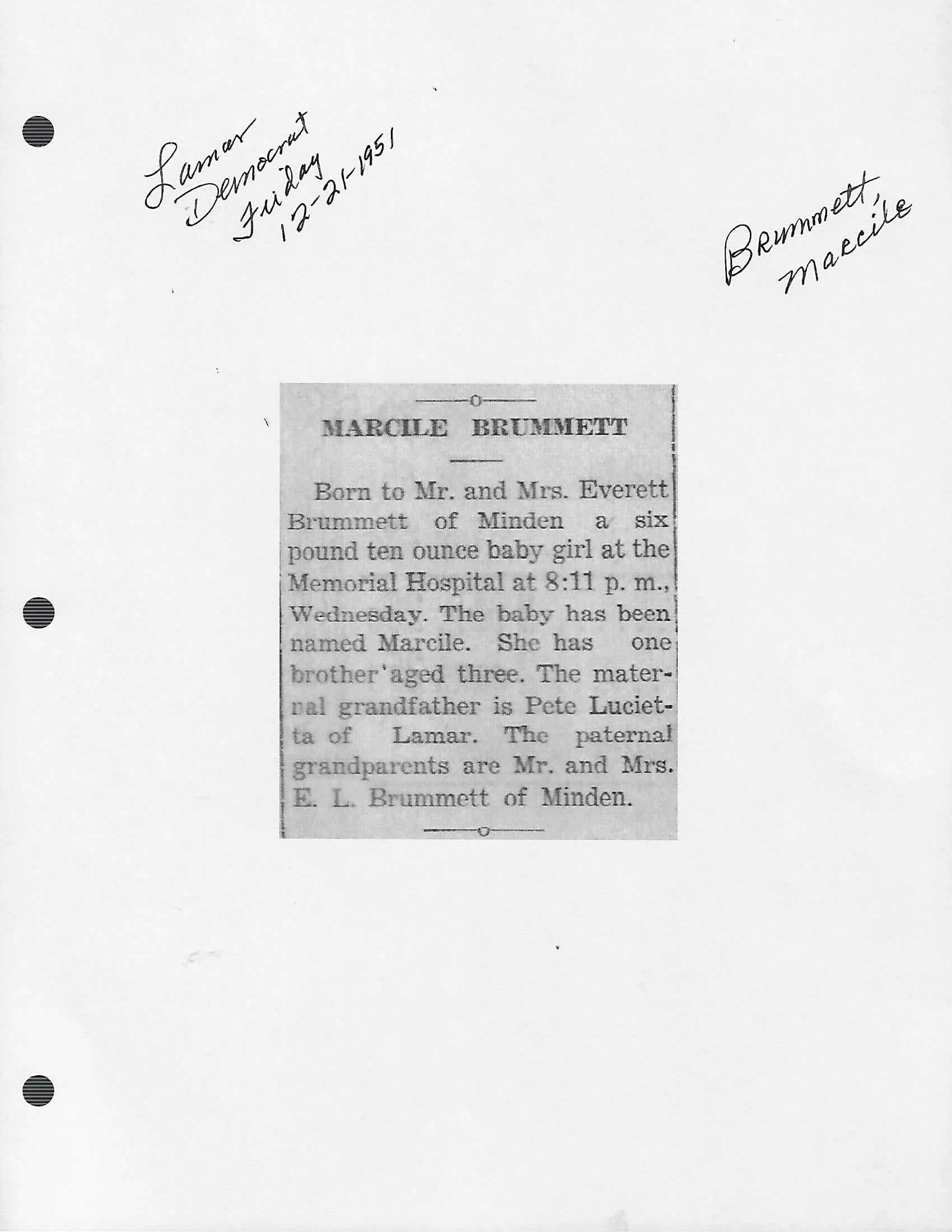 Lamar Democrat Friday 12-21-1951

Brummett, Marcile

MARCILE BRUMMETT

Born to Mr. and Mrs. Everett Brummett of Minden a six pound ten ounce baby girl at the Memorial Hospital at 8:11 p. m., Wednesday. The baby has been named Marcile. She has one brother aged three. The maternal grandfather is Pete Lucietta of Lamar. The paternal grandparents are Mr. and Mrs. E. L. Brummett of Minden.